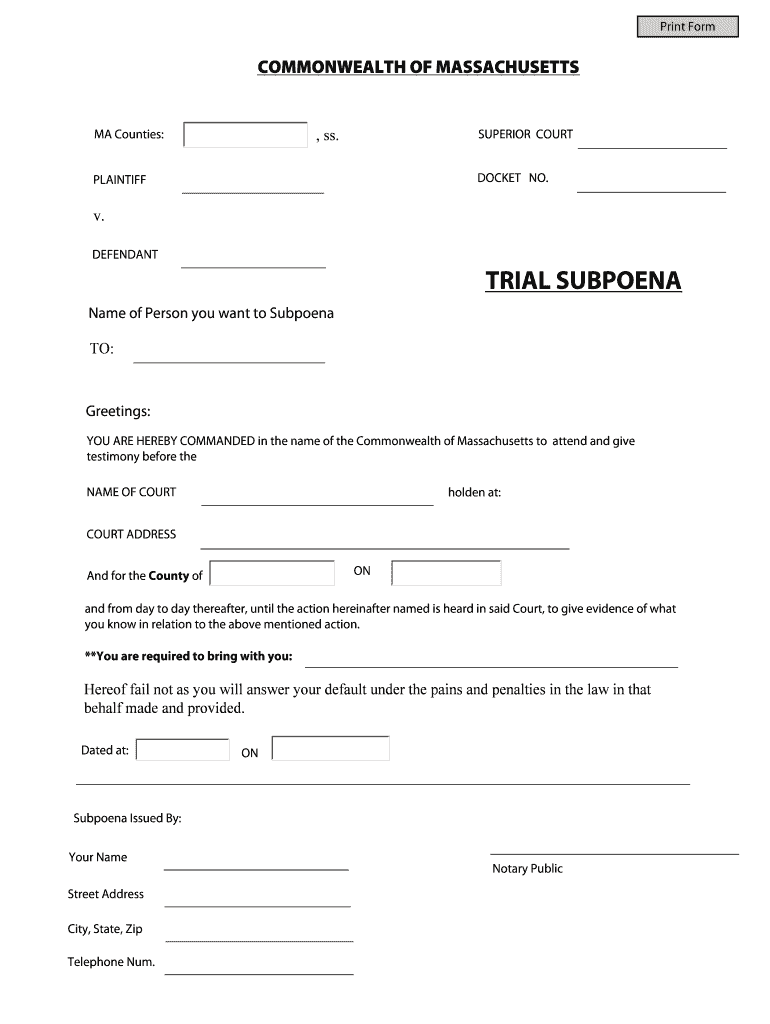 Print Form

COMMONWEALTH OF MASSACHUSETTS

MA Counties: , ss.

SUPERIOR COURT

PLAINTIFF

DOCKET NO.

v.

DEFENDANT

TRIAL SUBPOENA

Name of Person you want to Subpoena

TO:

Greetings:

YOU ARE HEREBY COMMANDED in the name of the Commonwealth of Massachusetts to attend and give testimony before the

NAME OF COURT

holden at:

COURT ADDRESS

And for the County of

ON

and from day to day thereafter, until the action hereinafter named is heard in said Court, to give evidence of what you know in relation to the above mentioned action.

**You are required to bring with you:

Hereof fail not as you will answer your default under the pains and penalties in the law in that behalf made and provided.

Dated at:

ON

Subpoena Issued By:

Your Name

Notary Public

Street Address

City, State, Zip

Telephone Num.